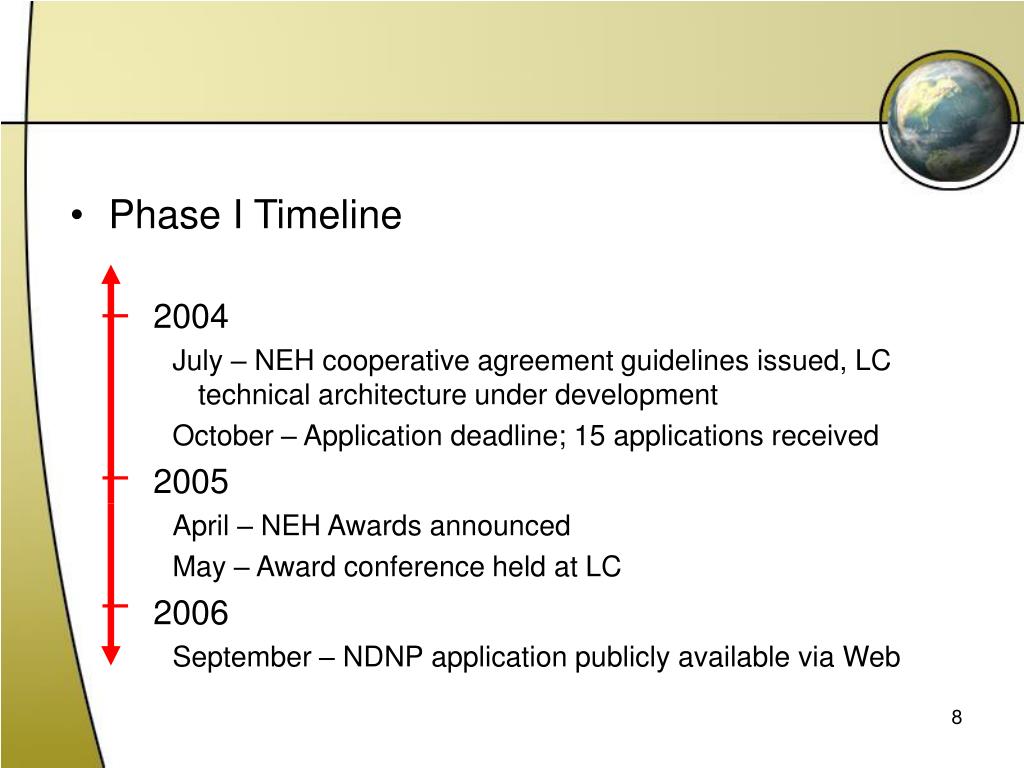 • Phase I Timeline

2004

July – NEH cooperative agreement guidelines issued, LC technical architecture under development

October – Application deadline; 15 applications received

2005

April – NEH Awards announced

May – Award conference held at LC

2006

September – NDNP application publicly available via Web

8